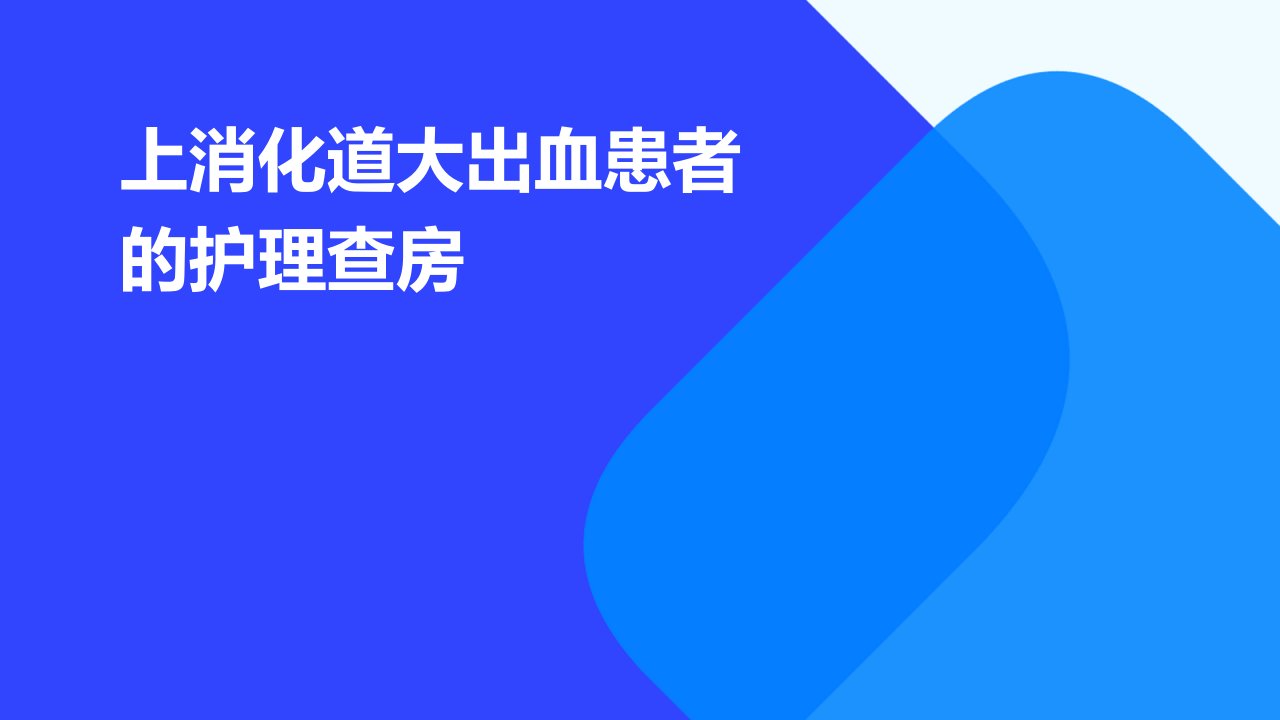 上消化道大出血患者的护理查房